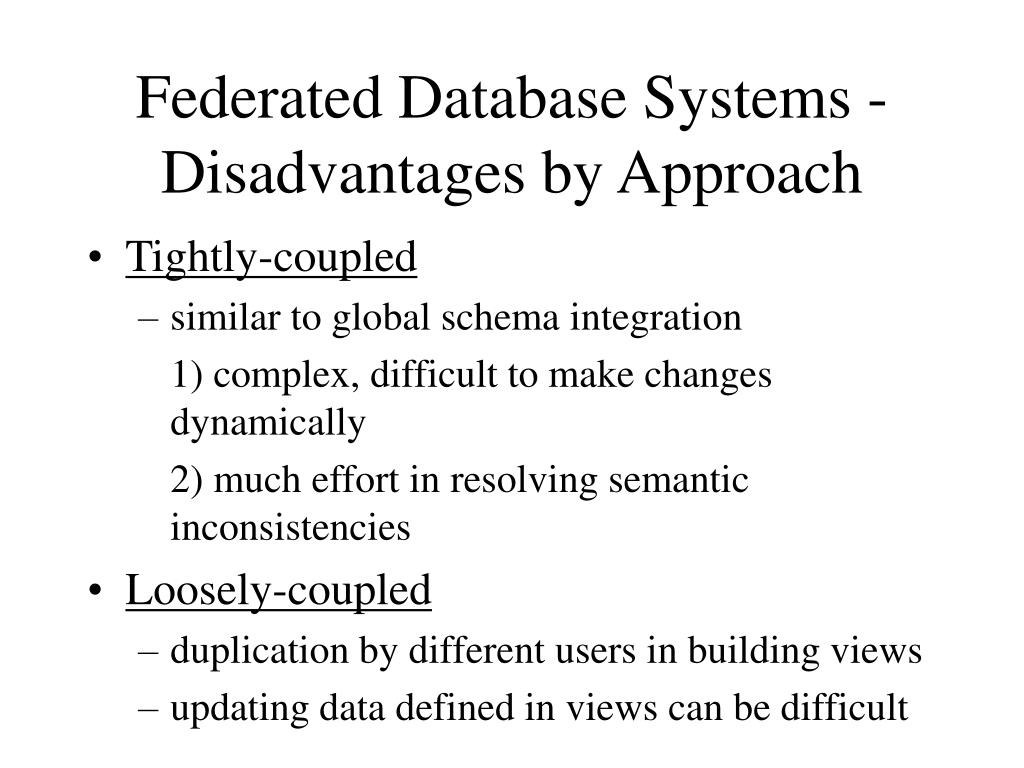 Federated Database Systems - Disadvantages by Approach

• Tightly-coupled
– similar to global schema integration
1) complex, difficult to make changes dynamically
2) much effort in resolving semantic inconsistencies
• Loosely-coupled
– duplication by different users in building views
– updating data defined in views can be difficult